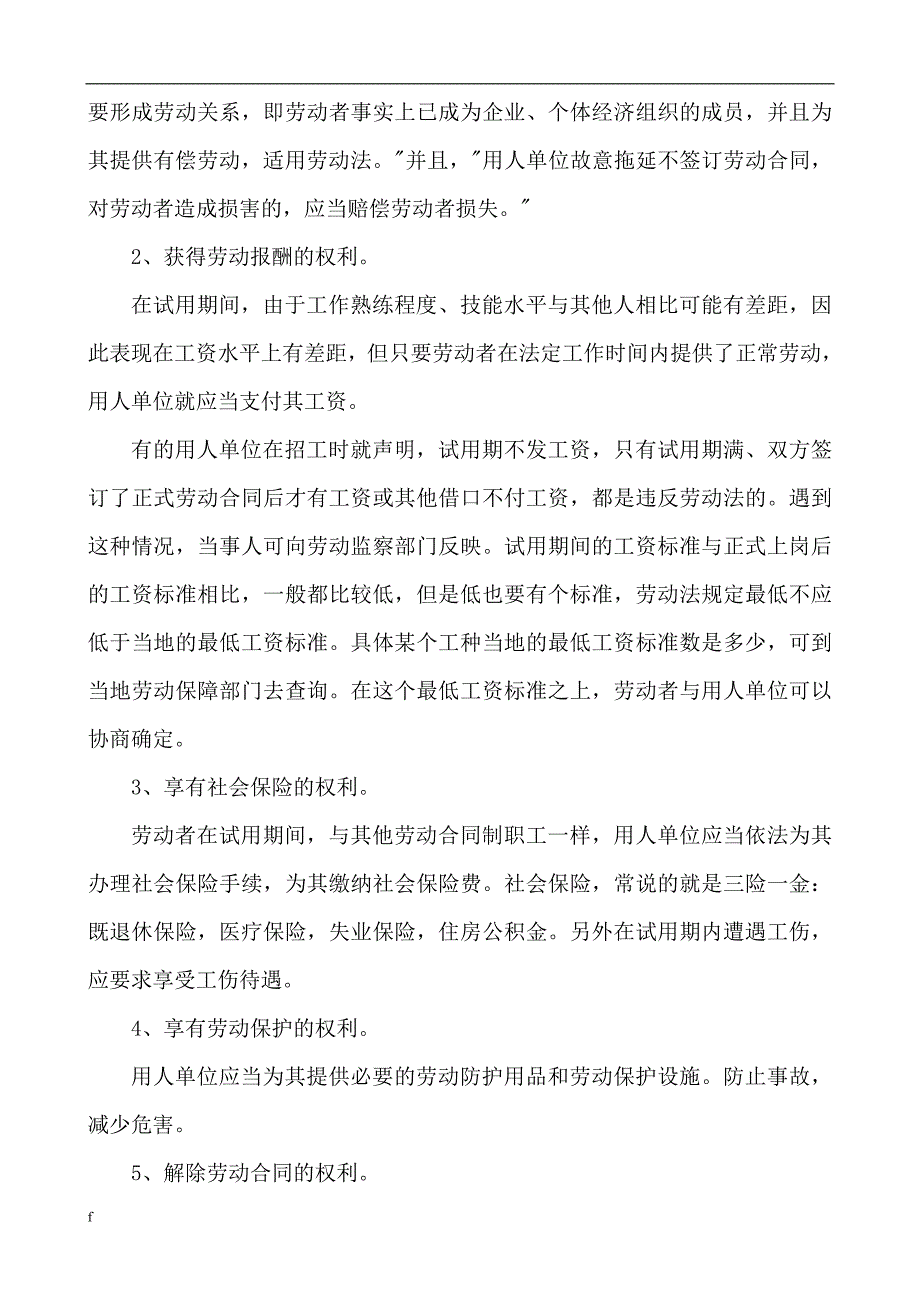 要形成劳动关系，即劳动者事实上已成为企业、个体经济组织的成员，并且为其提供有偿劳动，适用劳动法。"并且，"用人单位故意拖延不签订劳动合同，对劳动者造成损害的，应当赔偿劳动者损失。"

2、获得劳动报酬的权利。

在试用期间，由于工作熟练程度、技能水平与其他人相比可能有差距，因此表现在工资水平上有差距，但只要劳动者在法定工作时间内提供了正常劳动，用人单位就应当支付其工资。

有的用人单位在招工时就声明，试用期不发工资，只有试用期满、双方签订了正式劳动合同后才有工资或其他借口不付工资，都是违反劳动法的。遇到这种情况，当事人可向劳动监察部门反映。试用期间的工资标准与正式上岗后的工资标准相比，一般都比较低，但是低也要有个标准，劳动法规定最低不应低于当地的最低工资标准。具体某个工种当地的最低工资标准数是多少，可到当地劳动保障部门去查询。在这个最低工资标准之上，劳动者与用人单位可以协商确定。

3、享有社会保险的权利。

劳动者在试用期间，与其他劳动合同制职工一样，用人单位应当依法为其办理社会保险手续，为其缴纳社会保险费。社会保险，常说的就是三险一金：既退休保险，医疗保险，失业保险，住房公积金。另外在试用期内遭遇工伤，应要求享受工伤待遇。

4、享有劳动保护的权利。

用人单位应当为其提供必要的劳动防护用品和劳动保护设施。防止事故，减少危害。

5、解除劳动合同的权利。

f